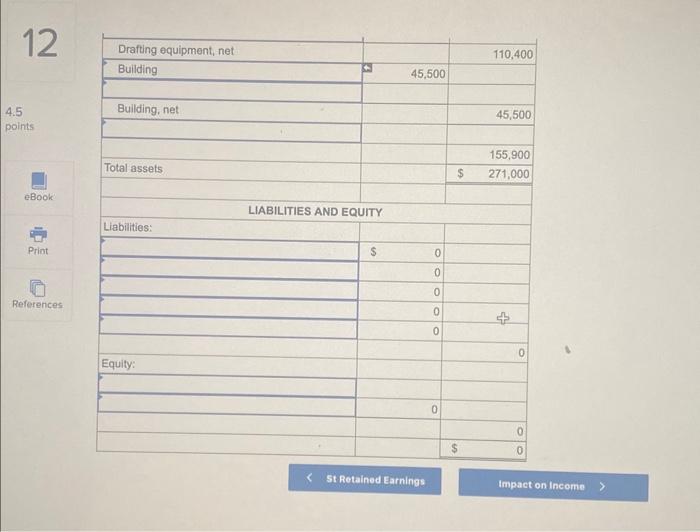 12

4.5
points

eBook

Print

References

| Drafting equipment, net | | 110,400 |
|---|---|---|
| Building | 45,500 | |
| | | |
| Building, net | | 45,500 |
| | | |
| | | 155,900 |
| Total assets | | $ 271,000 |
| | | |
| LIABILITIES AND EQUITY | | |
| Liabilities: | | |
| | $ 0 | |
| | 0 | |
| | 0 | |
| | 0 | |
| | 0 | |
| | | 0 |
| Equity: | | |
| | | |
| | 0 | |
| | | 0 |
| | | $ 0 |

< St Retained Earnings

Impact on Income >